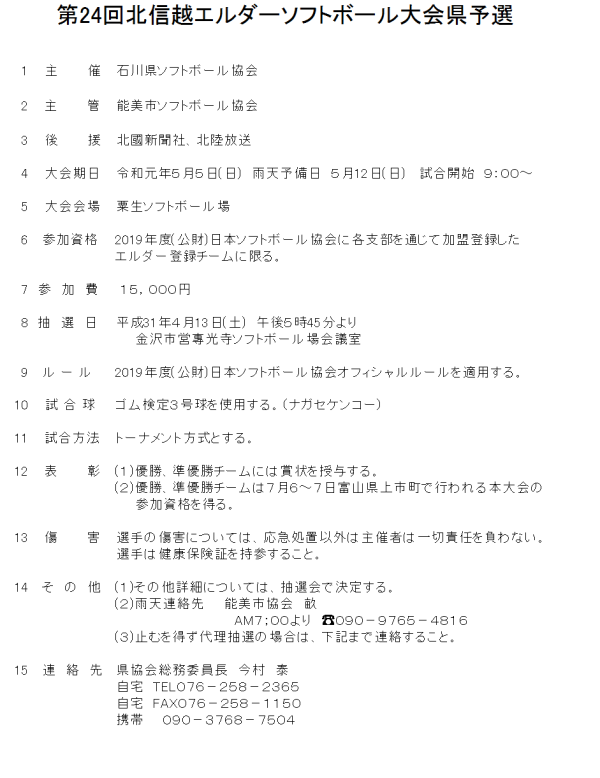 第24回北信越エルダーソフトボール大会県予選

1　主　　催　石川県ソフトボール協会

2　主　　管　能美市ソフトボール協会

3　後　　援　北國新聞社、北陸放送

4　大会期日　令和元年5月5日(日)　雨天予備日　5月12日(日)　試合開始　9:00～

5　大会会場　粟生ソフトボール場

6　参加資格　2019年度(公財)日本ソフトボール協会に各支部を通じて加盟登録したエルダー登録チームに限る。

7　参 加 費　15,000円

8　抽 選 日　平成31年4月13日(土)　午後5時45分より
金沢市営専光寺ソフトボール場会議室

9　ル ー ル　2019年度(公財)日本ソフトボール協会オフィシャルルールを適用する。

10　試 合 球　ゴム検定3号球を使用する。(ナガセケンコー)

11　試合方法　トーナメント方式とする。

12　表　　彰　(1)優勝、準優勝チームには賞状を授与する。
(2)優勝、準優勝チームは7月6～7日富山県上市町で行われる本大会の参加資格を得る。

13　傷　　害　選手の傷害については、応急処置以外は主催者は一切責任を負わない。
選手は健康保険証を持参すること。

14　そ の 他　(1)その他詳細については、抽選会で決定する。
(2)雨天連絡先　能美市協会　畝
AM7;00より　☎090－9765－4816
(3)止むを得ず代理抽選の場合は、下記まで連絡すること。

15　連 絡 先　県協会総務委員長　今村　泰
自宅　TEL076－258－2365
自宅　FAX076－258－1150
携帯　090－3768－7504